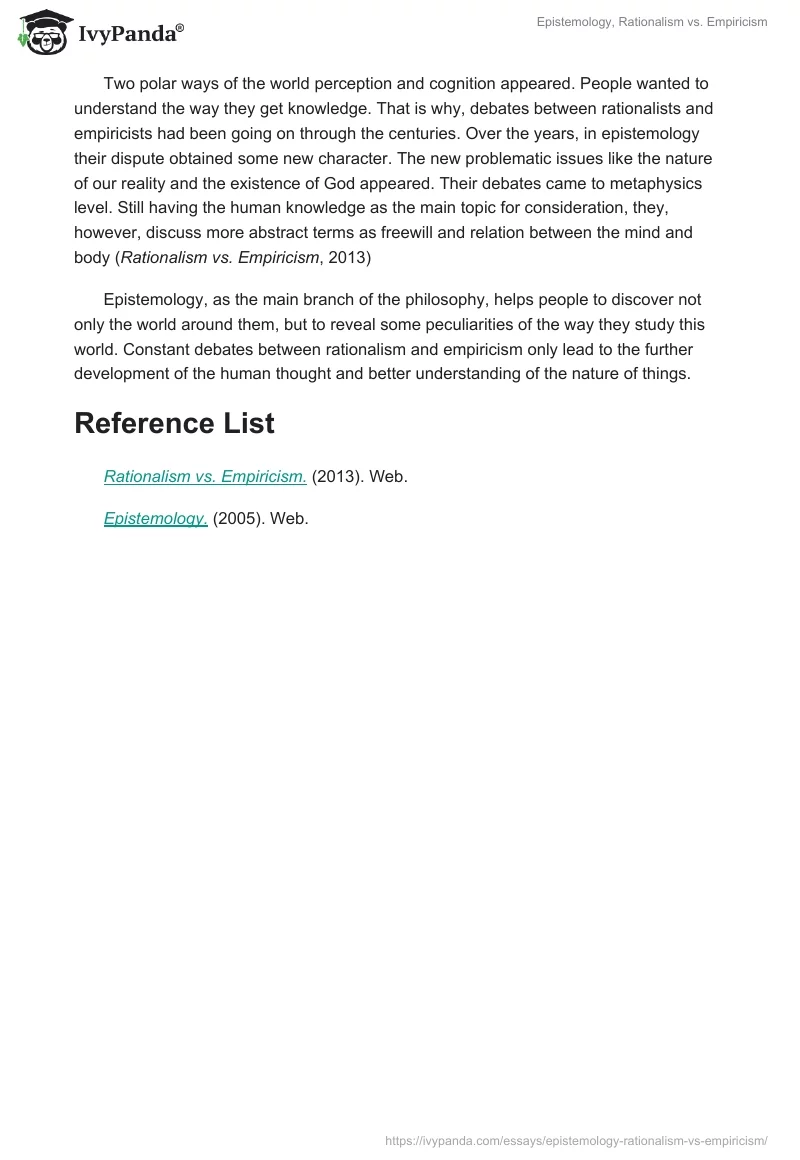 IvyPanda®

Epistemology, Rationalism vs. Empiricism

Two polar ways of the world perception and cognition appeared. People wanted to understand the way they get knowledge. That is why, debates between rationalists and empiricists had been going on through the centuries. Over the years, in epistemology their dispute obtained some new character. The new problematic issues like the nature of our reality and the existence of God appeared. Their debates came to metaphysics level. Still having the human knowledge as the main topic for consideration, they, however, discuss more abstract terms as freewill and relation between the mind and body (Rationalism vs. Empiricism, 2013)

Epistemology, as the main branch of the philosophy, helps people to discover not only the world around them, but to reveal some peculiarities of the way they study this world. Constant debates between rationalism and empiricism only lead to the further development of the human thought and better understanding of the nature of things.

Reference List

Rationalism vs. Empiricism. (2013). Web.

Epistemology. (2005). Web.

https://ivypanda.com/essays/epistemology-rationalism-vs-empiricism/